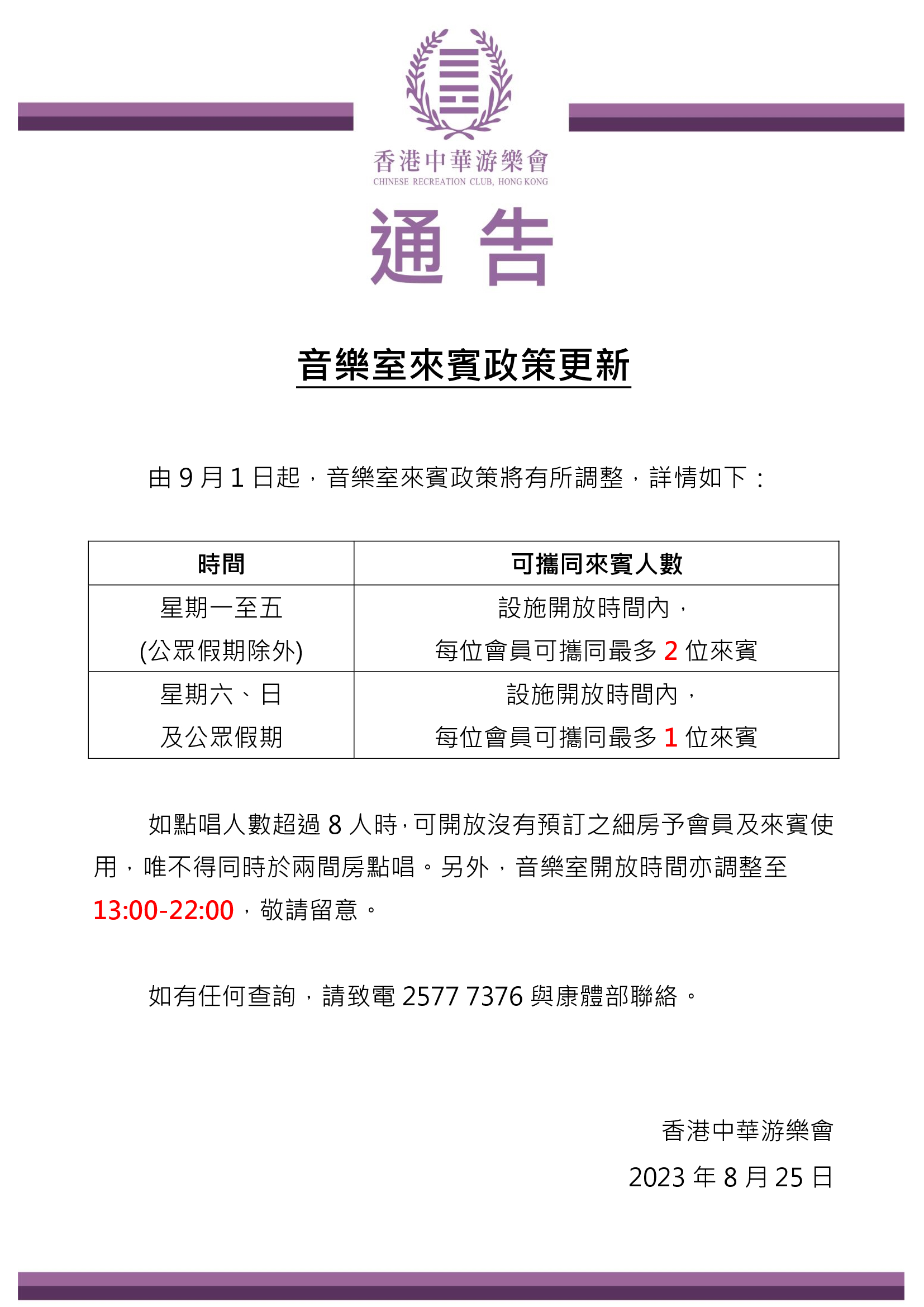 香港中華游樂會
CHINESE RECREATION CLUB, HONG KONG

通 告

音樂室來賓政策更新

由 9 月 1 日起，音樂室來賓政策將有所調整，詳情如下：

| 時間 | 可攜同來賓人數 |
|---|---|
| 星期一至五 (公眾假期除外) | 設施開放時間內，每位會員可攜同最多 2 位來賓 |
| 星期六、日 及公眾假期 | 設施開放時間內，每位會員可攜同最多 1 位來賓 |

如點唱人數超過 8 人時，可開放沒有預訂之細房予會員及來賓使用，唯不得同時於兩間房點唱。另外，音樂室開放時間亦調整至 13:00-22:00，敬請留意。

如有任何查詢，請致電 2577 7376 與康體部聯絡。

香港中華游樂會
2023 年 8 月 25 日